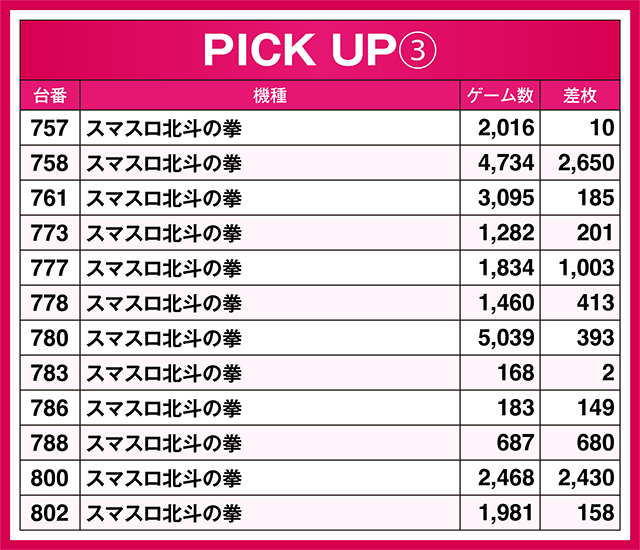 PICK UP③

| 台番 | 機種 | ゲーム数 | 差枚 |
|---|---|---|---|
| 757 | スマスロ北斗の拳 | 2,016 | 10 |
| 758 | スマスロ北斗の拳 | 4,734 | 2,650 |
| 761 | スマスロ北斗の拳 | 3,095 | 185 |
| 773 | スマスロ北斗の拳 | 1,282 | 201 |
| 777 | スマスロ北斗の拳 | 1,834 | 1,003 |
| 778 | スマスロ北斗の拳 | 1,460 | 413 |
| 780 | スマスロ北斗の拳 | 5,039 | 393 |
| 783 | スマスロ北斗の拳 | 168 | 2 |
| 786 | スマスロ北斗の拳 | 183 | 149 |
| 788 | スマスロ北斗の拳 | 687 | 680 |
| 800 | スマスロ北斗の拳 | 2,468 | 2,430 |
| 802 | スマスロ北斗の拳 | 1,981 | 158 |